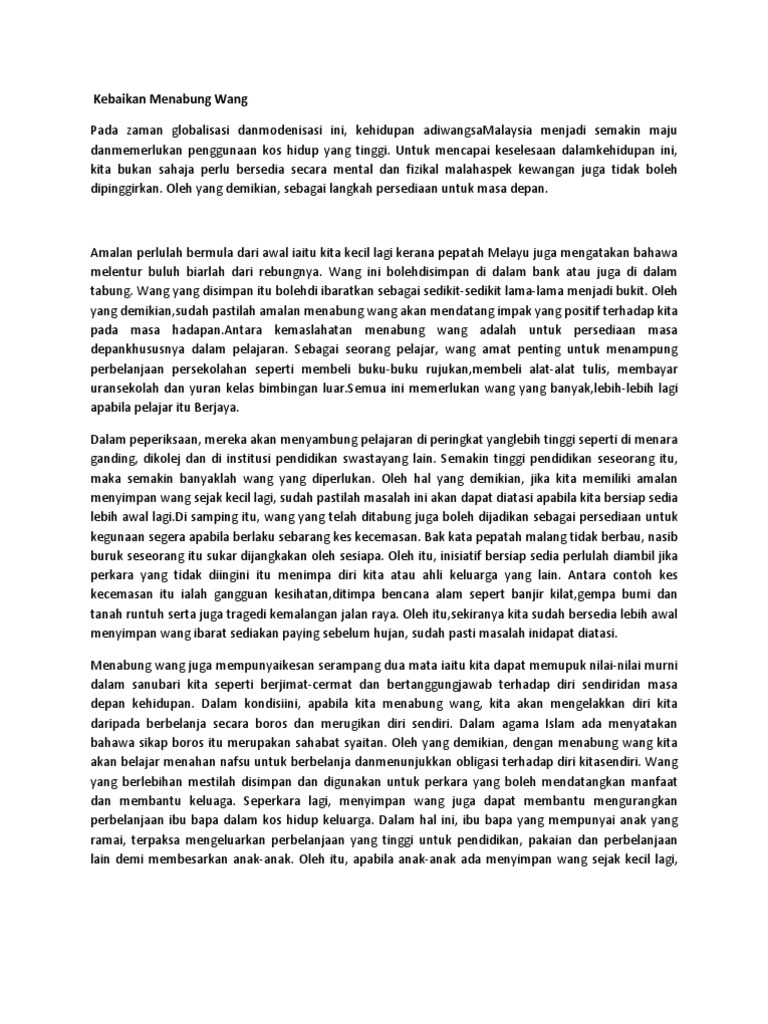 Kebaikan Menabung Wang

Pada zaman globalisasi danmodenisasi ini, kehidupan adiwangsaMalaysia menjadi semakin maju danmemerlukan penggunaan kos hidup yang tinggi. Untuk mencapai keselesaan dalamkehidupan ini, kita bukan sahaja perlu bersedia secara mental dan fizikal malahaspek kewangan juga tidak boleh dipinggirkan. Oleh yang demikian, sebagai langkah persediaan untuk masa depan.

Amalan perlulah bermula dari awal iaitu kita kecil lagi kerana pepatah Melayu juga mengatakan bahawa melentur buluh biarlah dari rebungnya. Wang ini bolehdisimpan di dalam bank atau juga di dalam tabung. Wang yang disimpan itu bolehdi ibaratkan sebagai sedikit-sedikit lama-lama menjadi bukit. Oleh yang demikian,sudah pastilah amalan menabung wang akan mendatang impak yang positif terhadap kita pada masa hadapan.Antara kemaslahatan menabung wang adalah untuk persediaan masa depankhususnya dalam pelajaran. Sebagai seorang pelajar, wang amat penting untuk menampung perbelanjaan persekolahan seperti membeli buku-buku rujukan,membeli alat-alat tulis, membayar uransekolah dan yuran kelas bimbingan luar.Semua ini memerlukan wang yang banyak,lebih-lebih lagi apabila pelajar itu Berjaya.

Dalam peperiksaan, mereka akan menyambung pelajaran di peringkat yanglebih tinggi seperti di menara ganding, dikolej dan di institusi pendidikan swastayang lain. Semakin tinggi pendidikan seseorang itu, maka semakin banyaklah wang yang diperlukan. Oleh hal yang demikian, jika kita memiliki amalan menyimpan wang sejak kecil lagi, sudah pastilah masalah ini akan dapat diatasi apabila kita bersiap sedia lebih awal lagi.Di samping itu, wang yang telah ditabung juga boleh dijadikan sebagai persediaan untuk kegunaan segera apabila berlaku sebarang kes kecemasan. Bak kata pepatah malang tidak berbau, nasib buruk seseorang itu sukar dijangkakan oleh sesiapa. Oleh itu, inisiatif bersiap sedia perlulah diambil jika perkara yang tidak diingini itu menimpa diri kita atau ahli keluarga yang lain. Antara contoh kes kecemasan itu ialah gangguan kesihatan,ditimpa bencana alam sepert banjir kilat,gempa bumi dan tanah runtuh serta juga tragedi kemalangan jalan raya. Oleh itu,sekiranya kita sudah bersedia lebih awal menyimpan wang ibarat sediakan paying sebelum hujan, sudah pasti masalah inidapat diatasi.

Menabung wang juga mempunyaikesan serampang dua mata iaitu kita dapat memupuk nilai-nilai murni dalam sanubari kita seperti berjimat-cermat dan bertanggungjawab terhadap diri sendiridan masa depan kehidupan. Dalam kondisiini, apabila kita menabung wang, kita akan mengelakkan diri kita daripada berbelanja secara boros dan merugikan diri sendiri. Dalam agama Islam ada menyatakan bahawa sikap boros itu merupakan sahabat syaitan. Oleh yang demikian, dengan menabung wang kita akan belajar menahan nafsu untuk berbelanja danmenunjukkan obligasi terhadap diri kitasendiri. Wang yang berlebihan mestilah disimpan dan digunakan untuk perkara yang boleh mendatangkan manfaat dan membantu keluaga. Seperkara lagi, menyimpan wang juga dapat membantu mengurangkan perbelanjaan ibu bapa dalam kos hidup keluarga. Dalam hal ini, ibu bapa yang mempunyai anak yang ramai, terpaksa mengeluarkan perbelanjaan yang tinggi untuk pendidikan, pakaian dan perbelanjaan lain demi membesarkan anak-anak. Oleh itu, apabila anak-anak ada menyimpan wang sejak kecil lagi,